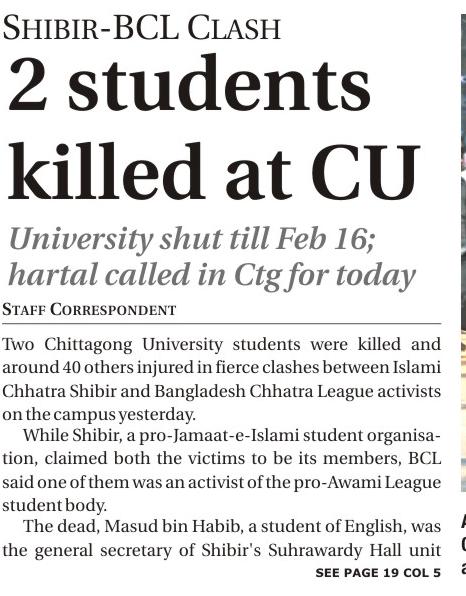 SHIBIR-BCL CLASH

2 students killed at CU

University shut till Feb 16; hartal called in Ctg for today

STAFF CORRESPONDENT

Two Chittagong University students were killed and around 40 others injured in fierce clashes between Islami Chhatra Shibir and Bangladesh Chhatra League activists on the campus yesterday.

While Shibir, a pro-Jamaat-e-Islami student organisation, claimed both the victims to be its members, BCL said one of them was an activist of the pro-Awami League student body.

The dead, Masud bin Habib, a student of English, was the general secretary of Shibir's Suhrawardy Hall unit

SEE PAGE 19 COL 5